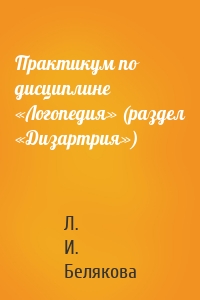 Практикум по дисциплине «Логопедия» (раздел «Дизартрия»)

Л. И. Белякова